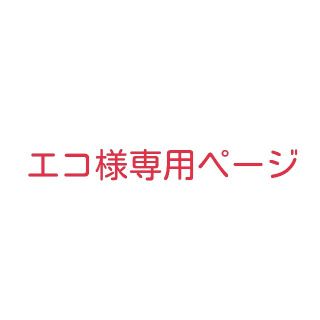 エコ様専用ページ